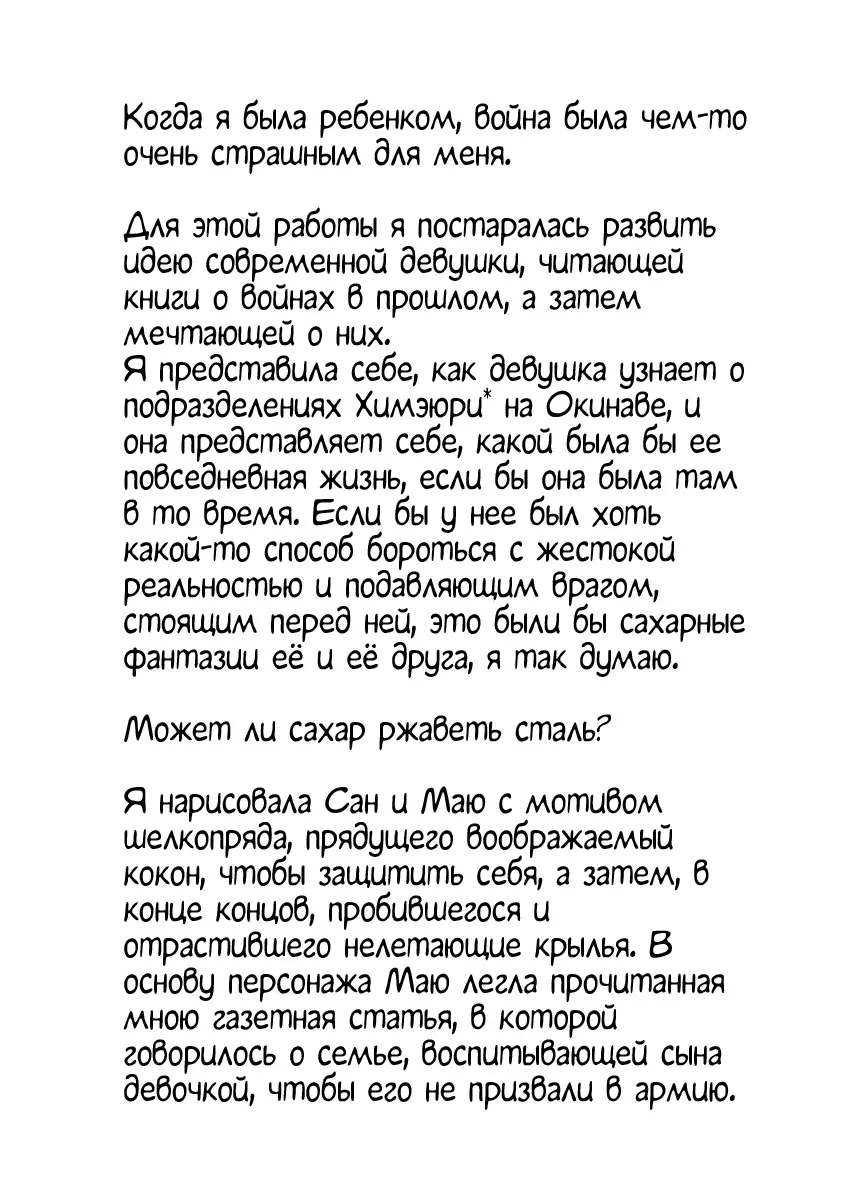 Когда я была ребенком, война была чем-то очень страшным для меня.

Для этой работы я постаралась развить идею современной девушки, читающей книги о войнах в прошлом, а затем мечтающей о них.
Я представила себе, как девушка узнает о подразделениях Химэюри* на Окинаве, и она представляет себе, какой была бы ее повседневная жизнь, если бы она была там в то время. Если бы у нее был хоть какой-то способ бороться с жестокой реальностью и подавляющим врагом, стоящим перед ней, это были бы сахарные фантазии её и её друга, я так думаю.

Может ли сахар ржаветь сталь?

Я нарисовала Сан и Маю с мотивом шелкопряда, прядущего воображаемый кокон, чтобы защитить себя, а затем, в конце концов, пробившегося и отрастившего нелетающие крылья. В основу персонажа Маю легла прочитанная мною газетная статья, в которой говорилось о семье, воспитывающей сына девочкой, чтобы его не призвали в армию.